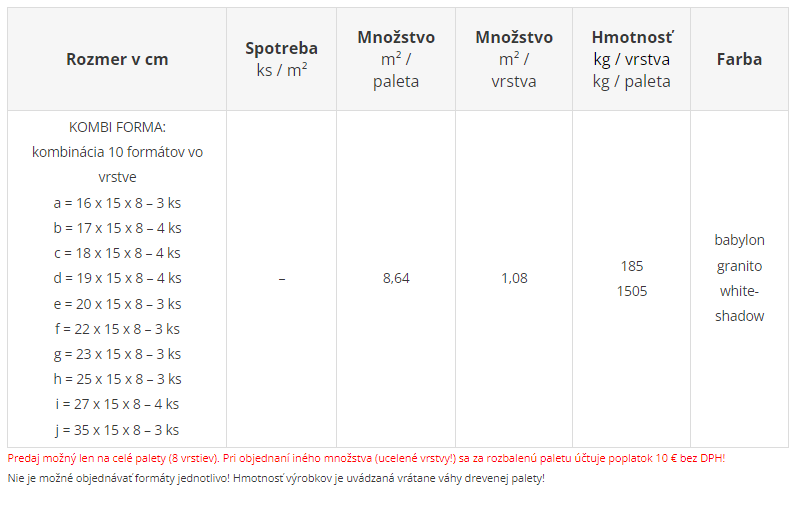 | Rozmer v cm | Spotreba ks / m² | Množstvo m² / paleta | Množstvo m² / vrstva | Hmotnosť kg / vrstva kg / paleta | Farba |
|---|---|---|---|---|---|
| KOMBI FORMA: kombinácia 10 formátov vo vrstve a = 16 x 15 x 8 – 3 ks b = 17 x 15 x 8 – 4 ks c = 18 x 15 x 8 – 4 ks d = 19 x 15 x 8 – 4 ks e = 20 x 15 x 8 – 3 ks f = 22 x 15 x 8 – 3 ks g = 23 x 15 x 8 – 3 ks h = 25 x 15 x 8 – 3 ks i = 27 x 15 x 8 – 4 ks j = 35 x 15 x 8 – 3 ks | – | 8,64 | 1,08 | 185 1505 | babylon granito white-shadow |

Predaj možný len na celé palety (8 vrstiev). Pri objednaní iného množstva (ucelené vrstvy!) sa za rozbalenú paletu účtuje poplatok 10 € bez DPH!

Nie je možné objednávať formáty jednotlivo! Hmotnosť výrobkov je uvádzaná vrátane váhy drevenej palety!